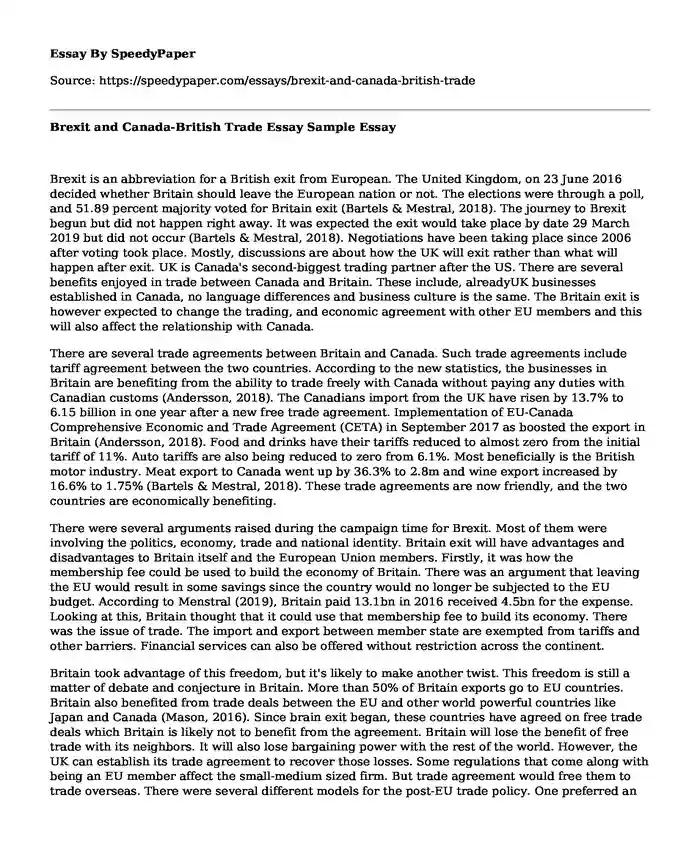 Essay By SpeedyPaper

Source: https://speedypaper.com/essays/brexit-and-canada-british-trade

Brexit and Canada-British Trade Essay Sample Essay

Brexit is an abbreviation for a British exit from European. The United Kingdom, on 23 June 2016 decided whether Britain should leave the European nation or not. The elections were through a poll, and 51.89 percent majority voted for Britain exit (Bartels & Mestral, 2018). The journey to Brexit begun but did not happen right away. It was expected the exit would take place by date 29 March 2019 but did not occur (Bartels & Mestral, 2018). Negotiations have been taking place since 2006 after voting took place. Mostly, discussions are about how the UK will exit rather than what will happen after exit. UK is Canada's second-biggest trading partner after the US. There are several benefits enjoyed in trade between Canada and Britain. These include, alreadyUK businesses established in Canada, no language differences and business culture is the same. The Britain exit is however expected to change the trading, and economic agreement with other EU members and this will also affect the relationship with Canada.

There are several trade agreements between Britain and Canada. Such trade agreements include tariff agreement between the two countries. According to the new statistics, the businesses in Britain are benefiting from the ability to trade freely with Canada without paying any duties with Canadian customs (Andersson, 2018). The Canadians import from the UK have risen by 13.7% to 6.15 billion in one year after a new free trade agreement. Implementation of EU-Canada Comprehensive Economic and Trade Agreement (CETA) in September 2017 as boosted the export in Britain (Andersson, 2018). Food and drinks have their tariffs reduced to almost zero from the initial tariff of 11%. Auto tariffs are also being reduced to zero from 6.1%. Most beneficially is the British motor industry. Meat export to Canada went up by 36.3% to 2.8m and wine export increased by 16.6% to 1.75% (Bartels & Mestral, 2018). These trade agreements are now friendly, and the two countries are economically benefiting.

There were several arguments raised during the campaign time for Brexit. Most of them were involving the politics, economy, trade and national identity. Britain exit will have advantages and disadvantages to Britain itself and the European Union members. Firstly, it was how the membership fee could be used to build the economy of Britain. There was an argument that leaving the EU would result in some savings since the country would no longer be subjected to the EU budget. According to Menstral (2019), Britain paid 13.1bn in 2016 received 4.5bn for the expense. Looking at this, Britain thought that it could use that membership fee to build its economy. There was the issue of trade. The import and export between member state are exempted from tariffs and other barriers. Financial services can also be offered without restriction across the continent.

Britain took advantage of this freedom, but it's likely to make another twist. This freedom is still a matter of debate and conjecture in Britain. More than 50% of Britain exports go to EU countries. Britain also benefited from trade deals between the EU and other world powerful countries like Japan and Canada (Mason, 2016). Since brain exit began, these countries have agreed on free trade deals which Britain is likely not to benefit from the agreement. Britain will lose the benefit of free trade with its neighbors. It will also lose bargaining power with the rest of the world. However, the UK can establish its trade agreement to recover those losses. Some regulations that come along with being an EU member affect the small-medium sized firm. But trade agreement would free them to trade overseas. There were several different models for the post-EU trade policy. One preferred an